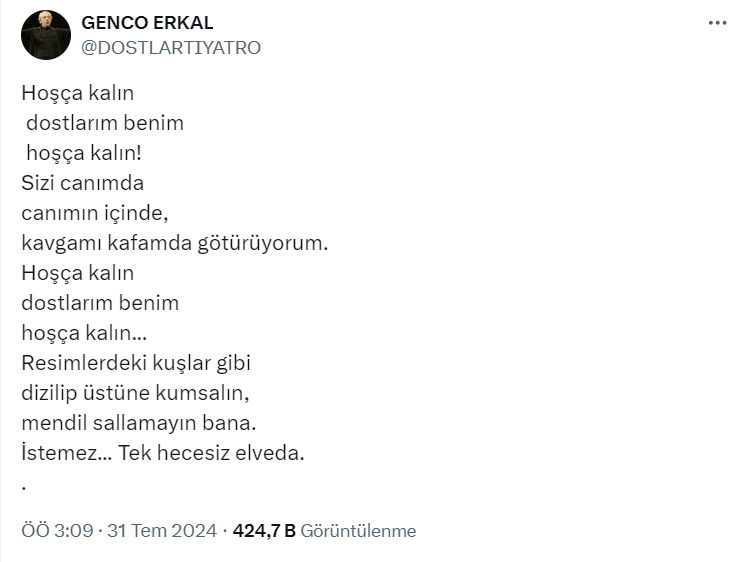 GENCO ERKAL
@DOSTLARTIYATRO

Hoşça kalın
dostlarım benim
hoşça kalın!
Sizi canımda
canımın içinde,
kavgamı kafamda götürüyorum.
Hoşça kalın
dostlarım benim
hoşça kalın...
Resimlerdeki kuşlar gibi
dizilip üstüne kumsalın,
mendil sallamayın bana.
İstemez... Tek hecesiz elveda.
.

ÖÖ 3:09 · 31 Tem 2024 · 424,7 B Görüntülenme